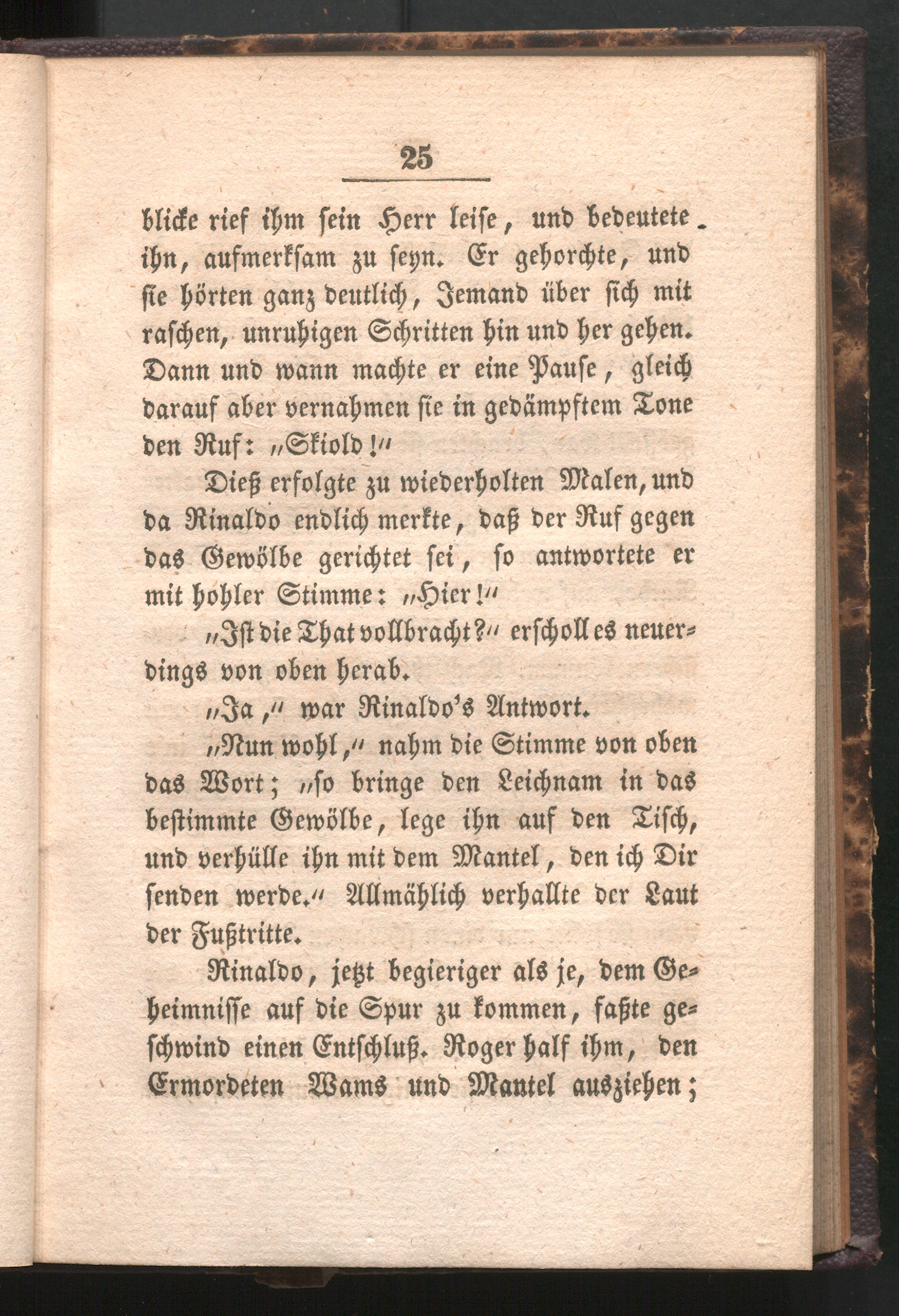 25

blicke rief ihm sein Herr leise, und bedeutete ihn, aufmerksam zu seyn. Er gehorchte, und sie hörten ganz deutlich, Jemand über sich mit raschen, unruhigen Schritten hin und her gehen. Dann und wann machte er eine Pause, gleich darauf aber vernahmen sie in gedämpftem Tone den Ruf: „Skiold!“

Dieß erfolgte zu wiederholten Malen, und da Rinaldo endlich merkte, daß der Ruf gegen das Gewölbe gerichtet sei, so antwortete er mit hohler Stimme: „Hier!“

„Ist die That vollbracht?“ erscholl es neuerdings von oben herab.

„Ja,“ war Rinaldo's Antwort.

„Nun wohl,“ nahm die Stimme von oben das Wort; „so bringe den Leichnam in das bestimmte Gewölbe, lege ihn auf den Tisch, und verhülle ihn mit dem Mantel, den ich Dir senden werde.“ Allmählich verhallte der Laut der Fußtritte.

Rinaldo, jetzt begieriger als je, dem Geheimnisse auf die Spur zu kommen, faßte geschwind einen Entschluß. Roger half ihm, den Ermordeten Wams und Mantel ausziehen;